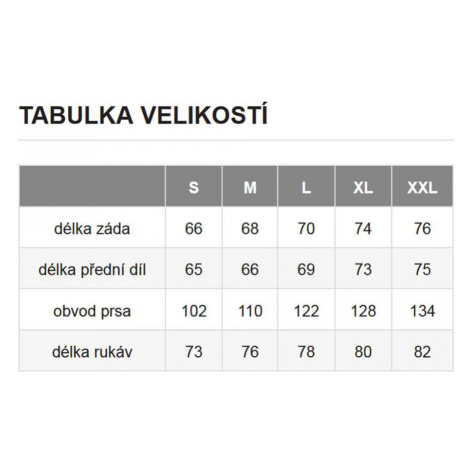 TABULKA VELIKOSTÍ

| | S | M | L | XL | XXL |
|---|---|---|---|---|---|
| délka záda | 66 | 68 | 70 | 74 | 76 |
| délka přední díl | 65 | 66 | 69 | 73 | 75 |
| obvod prsa | 102 | 110 | 122 | 128 | 134 |
| délka rukáv | 73 | 76 | 78 | 80 | 82 |